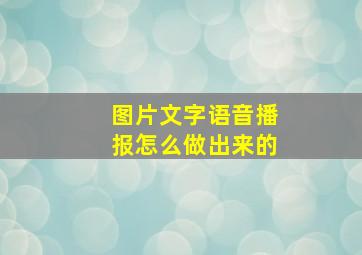 图片文字语音播报怎么做出来的